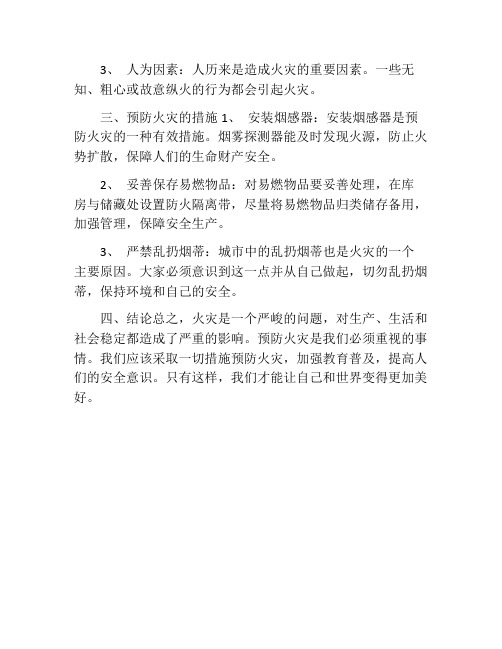 3、 人为因素：人历来是造成火灾的重要因素。一些无知、粗心或故意纵火的行为都会引起火灾。

三、预防火灾的措施 1、 安装烟感器：安装烟感器是预防火灾的一种有效措施。烟雾探测器能及时发现火源，防止火势扩散，保障人们的生命财产安全。

2、 妥善保存易燃物品：对易燃物品要妥善处理，在库房与储藏处设置防火隔离带，尽量将易燃物品归类储存备用，加强管理，保障安全生产。

3、 严禁乱扔烟蒂：城市中的乱扔烟蒂也是火灾的一个主要原因。大家必须意识到这一点并从自己做起，切勿乱扔烟蒂，保持环境和自己的安全。

四、结论总之，火灾是一个严峻的问题，对生产、生活和社会稳定都造成了严重的影响。预防火灾是我们必须重视的事情。我们应该采取一切措施预防火灾，加强教育普及，提高人们的安全意识。只有这样，我们才能让自己和世界变得更加美好。